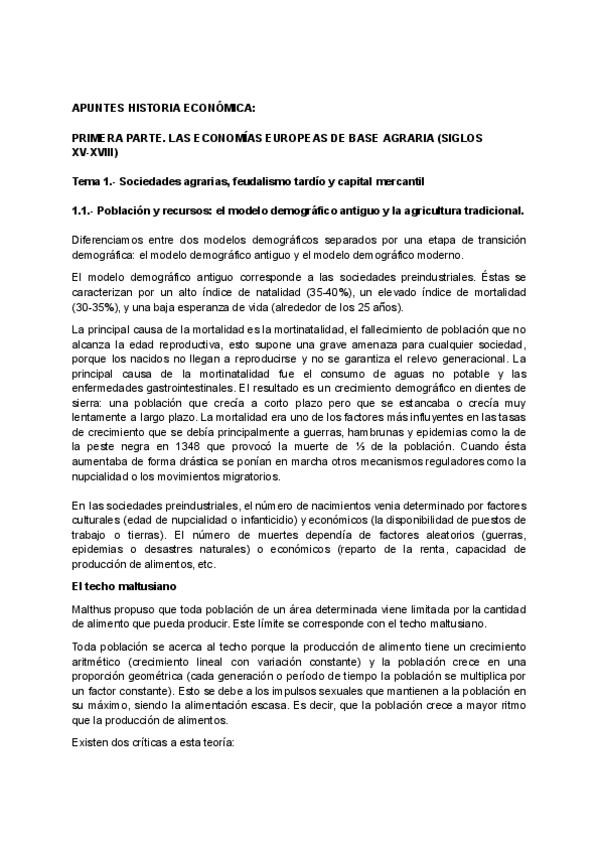 APUNTES HISTORIA ECONÓMICA:

PRIMERA PARTE. LAS ECONOMÍAS EUROPEAS DE BASE AGRARIA (SIGLOS XV-XVIII)

Tema 1.- Sociedades agrarias, feudalismo tardío y capital mercantil

1.1.- Población y recursos: el modelo demográfico antiguo y la agricultura tradicional.

Diferenciamos entre dos modelos demográficos separados por una etapa de transición demográfica: el modelo demográfico antiguo y el modelo demográfico moderno.

El modelo demográfico antiguo corresponde a las sociedades preindustriales. Éstas se caracterizan por un alto índice de natalidad (35-40%), un elevado índice de mortalidad (30-35%), y una baja esperanza de vida (alrededor de los 25 años).

La principal causa de la mortalidad es la mortinatalidad, el fallecimiento de población que no alcanza la edad reproductiva, esto supone una grave amenaza para cualquier sociedad, porque los nacidos no llegan a reproducirse y no se garantiza el relevo generacional. La principal causa de la mortinatalidad fue el consumo de aguas no potable y las enfermedades gastrointestinales. El resultado es un crecimiento demográfico en dientes de sierra: una población que crecía a corto plazo pero que se estancaba o crecía muy lentamente a largo plazo. La mortalidad era uno de los factores más influyentes en las tasas de crecimiento que se debía principalmente a guerras, hambrunas y epidemias como la de la peste negra en 1348 que provocó la muerte de ⅓ de la población. Cuando ésta aumentaba de forma drástica se ponían en marcha otros mecanismos reguladores como la nupcialidad o los movimientos migratorios.

En las sociedades preindustriales, el número de nacimientos venia determinado por factores culturales (edad de nupcialidad o infanticidio) y económicos (la disponibilidad de puestos de trabajo o tierras). El número de muertes dependía de factores aleatorios (guerras, epidemias o desastres naturales) o económicos (reparto de la renta, capacidad de producción de alimentos, etc.

El techo maltusiano

Malthus propuso que toda población de un área determinada viene limitada por la cantidad de alimento que pueda producir. Este límite se corresponde con el techo maltusiano.

Toda población se acerca al techo porque la producción de alimento tiene un crecimiento aritmético (crecimiento lineal con variación constante) y la población crece en una proporción geométrica (cada generación o período de tiempo la población se multiplica por un factor constante). Esto se debe a los impulsos sexuales que mantienen a la población en su máximo, siendo la alimentación escasa. Es decir, que la población crece a mayor ritmo que la producción de alimentos.

Existen dos críticas a esta teoría: